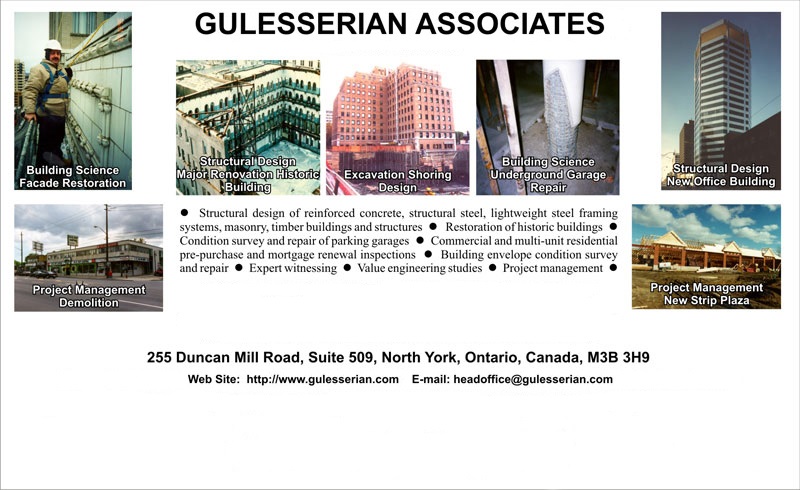 GULESSERIAN ASSOCIATES

Building Science
Facade Restoration

Structural Design
Major Renovation Historic
Building

Excavation Shoring
Design

Building Science
Underground Garage
Repair

Structural Design
New Office Building

Project Management
Demolition

● Structural design of reinforced concrete, structural steel, lightweight steel framing systems, masonry, timber buildings and structures ● Restoration of historic buildings ● Condition survey and repair of parking garages ● Commercial and multi-unit residential pre-purchase and mortgage renewal inspections ● Building envelope condition survey and repair ● Expert witnessing ● Value engineering studies ● Project management ●

Project Management
New Strip Plaza

255 Duncan Mill Road, Suite 509, North York, Ontario, Canada, M3B 3H9

Web Site: http://www.gulesserian.com E-mail: headoffice@gulesserian.com